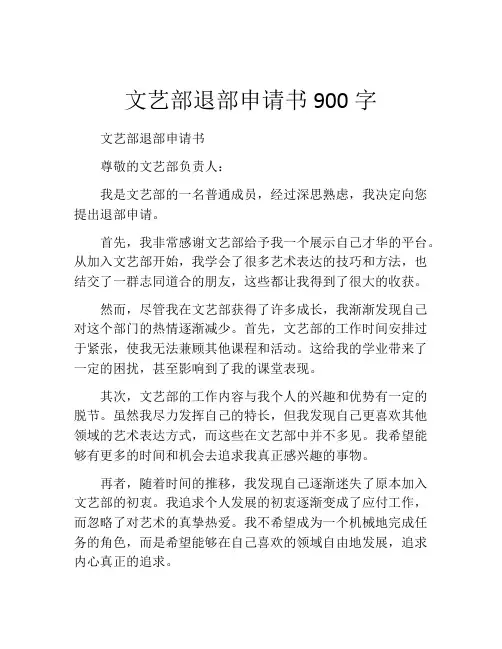 文艺部退部申请书 900 字

文艺部退部申请书

尊敬的文艺部负责人：

我是文艺部的一名普通成员，经过深思熟虑，我决定向您提出退部申请。

首先，我非常感谢文艺部给予我一个展示自己才华的平台。从加入文艺部开始，我学会了很多艺术表达的技巧和方法，也结交了一群志同道合的朋友，这些都让我得到了很大的收获。

然而，尽管我在文艺部获得了许多成长，我渐渐发现自己对这个部门的热情逐渐减少。首先，文艺部的工作时间安排过于紧张，使我无法兼顾其他课程和活动。这给我的学业带来了一定的困扰，甚至影响到了我的课堂表现。

其次，文艺部的工作内容与我个人的兴趣和优势有一定的脱节。虽然我尽力发挥自己的特长，但我发现自己更喜欢其他领域的艺术表达方式，而这些在文艺部中并不多见。我希望能够有更多的时间和机会去追求我真正感兴趣的事物。

再者，随着时间的推移，我发现自己逐渐迷失了原本加入文艺部的初衷。我追求个人发展的初衷逐渐变成了应付工作，而忽略了对艺术的真挚热爱。我不希望成为一个机械地完成任务的角色，而是希望能够在自己喜欢的领域自由地发展，追求内心真正的追求。